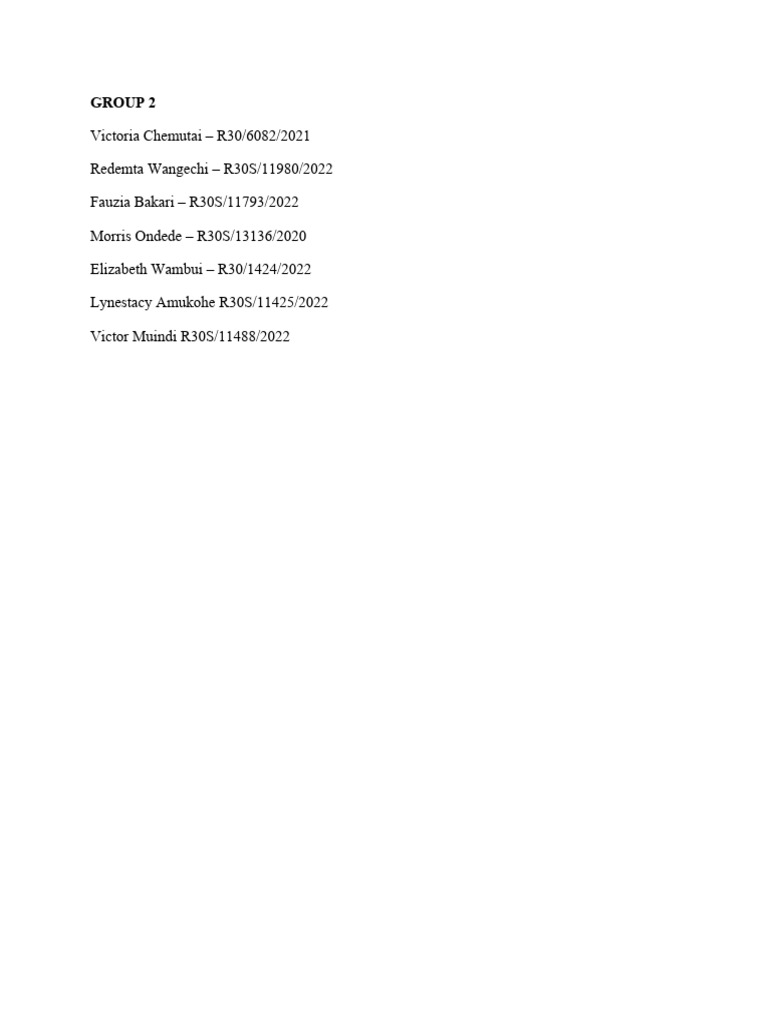 GROUP 2

Victoria Chemutai – R30/6082/2021

Redemta Wangechi – R30S/11980/2022

Fauzia Bakari – R30S/11793/2022

Morris Ondede – R30S/13136/2020

Elizabeth Wambui – R30/1424/2022

Lynestacy Amukohe R30S/11425/2022

Victor Muindi R30S/11488/2022